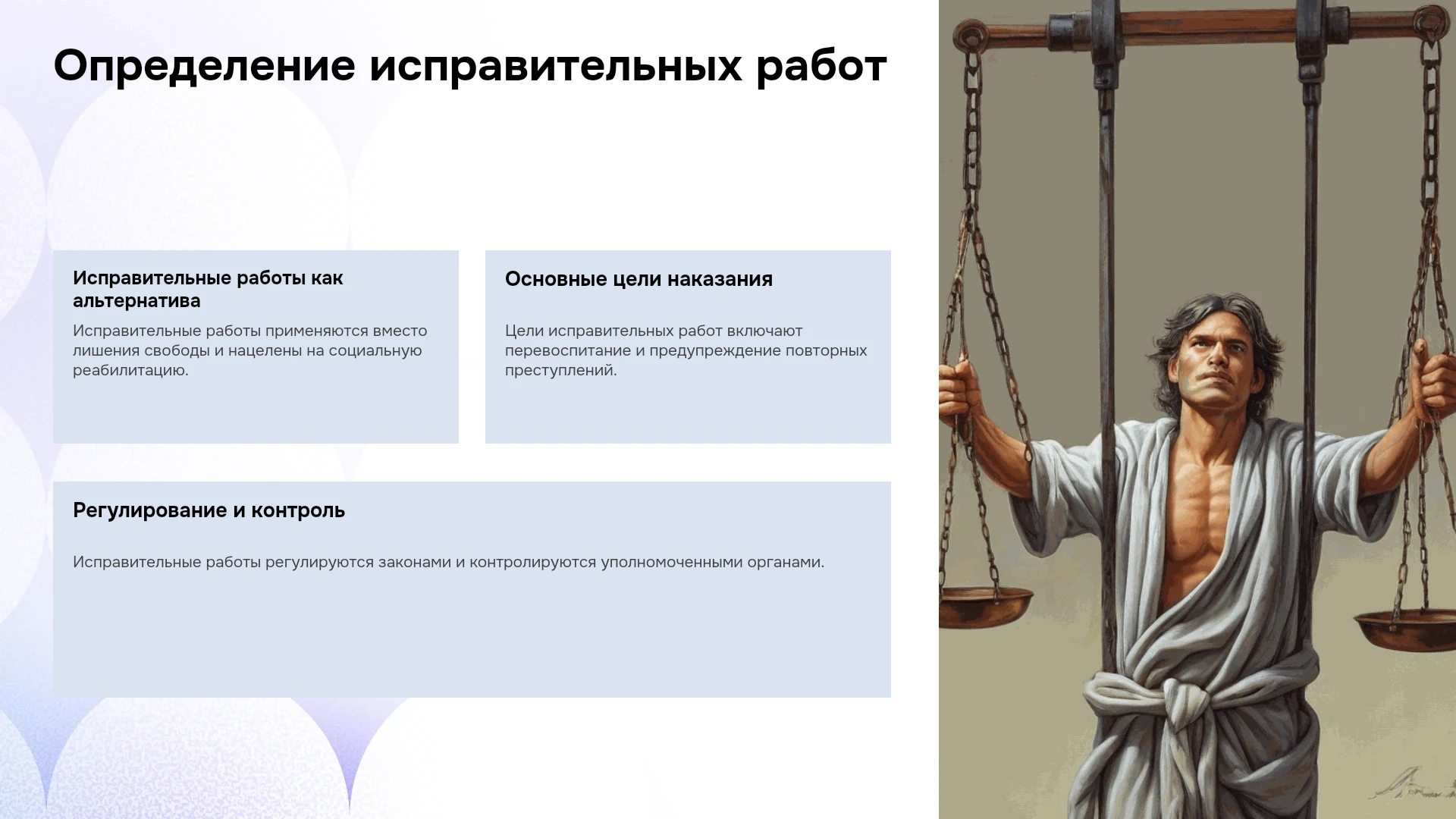 Определение исправительных работ

Исправительные работы как альтернатива

Исправительные работы применяются вместо лишения свободы и нацелены на социальную реабилитацию.

Основные цели наказания

Цели исправительных работ включают перевоспитание и предупреждение повторных преступлений.

Регулирование и контроль

Исправительные работы регулируются законами и контролируются уполномоченными органами.